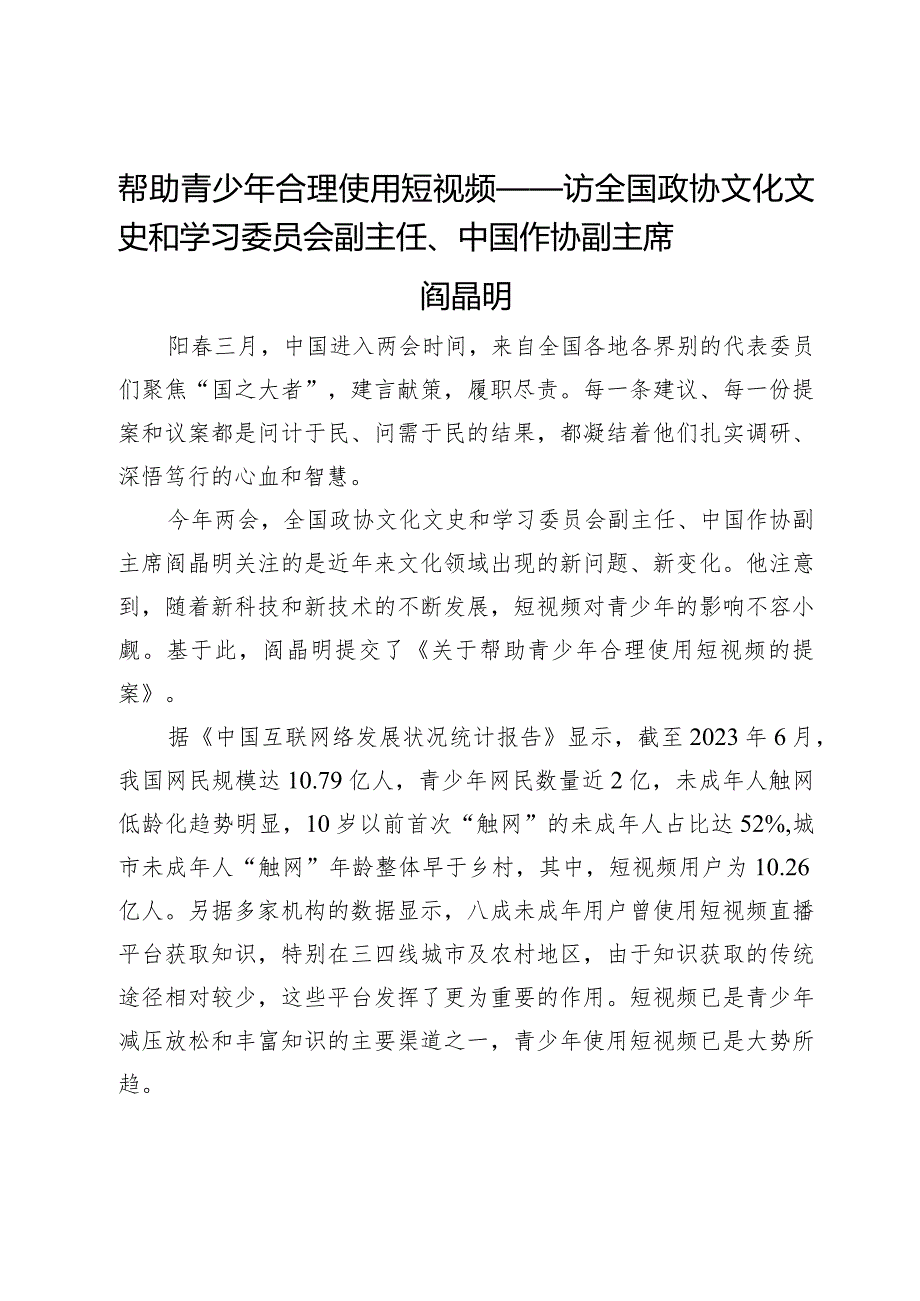 帮助青少年合理使用短视频——访全国政协文化文史和学习委员会副主任、中国作协副主席

阎晶明

阳春三月，中国进入两会时间，来自全国各地各界别的代表委员们聚焦“国之大者”，建言献策，履职尽责。每一条建议、每一份提案和议案都是问计于民、问需于民的结果，都凝结着他们扎实调研、深悟笃行的心血和智慧。

今年两会，全国政协文化文史和学习委员会副主任、中国作协副主席阎晶明关注的是近年来文化领域出现的新问题、新变化。他注意到，随着新科技和新技术的不断发展，短视频对青少年的影响不容小觑。基于此，阎晶明提交了《关于帮助青少年合理使用短视频的提案》。

据《中国互联网络发展状况统计报告》显示，截至2023年6月，我国网民规模达10.79亿人，青少年网民数量近2亿，未成年人触网低龄化趋势明显，10岁以前首次“触网”的未成年人占比达52%,城市未成年人“触网”年龄整体早于乡村，其中，短视频用户为10.26亿人。另据多家机构的数据显示，八成未成年用户曾使用短视频直播平台获取知识，特别在三四线城市及农村地区，由于知识获取的传统途径相对较少，这些平台发挥了更为重要的作用。短视频已是青少年减压放松和丰富知识的主要渠道之一，青少年使用短视频已是大势所趋。